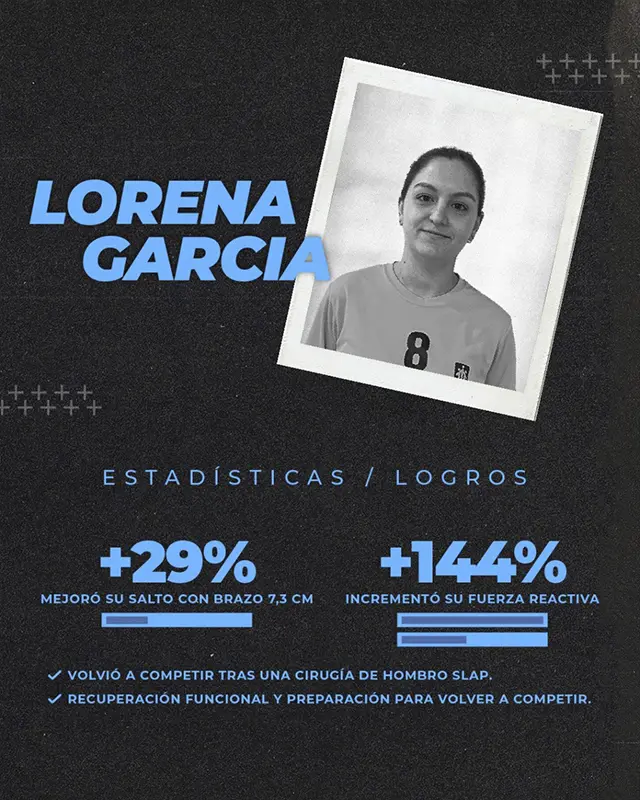 LORENA GARCIA

8

ESTADÍSTICAS / LOGROS

+29%
MEJORÓ SU SALTO CON BRAZO 7,3 CM

+144%
INCREMENTÓ SU FUERZA REACTIVA

✓ VOLVIÓ A COMPETIR TRAS UNA CIRUGÍA DE HOMBRO SLAP.
✓ RECUPERACIÓN FUNCIONAL Y PREPARACIÓN PARA VOLVER A COMPETIR.